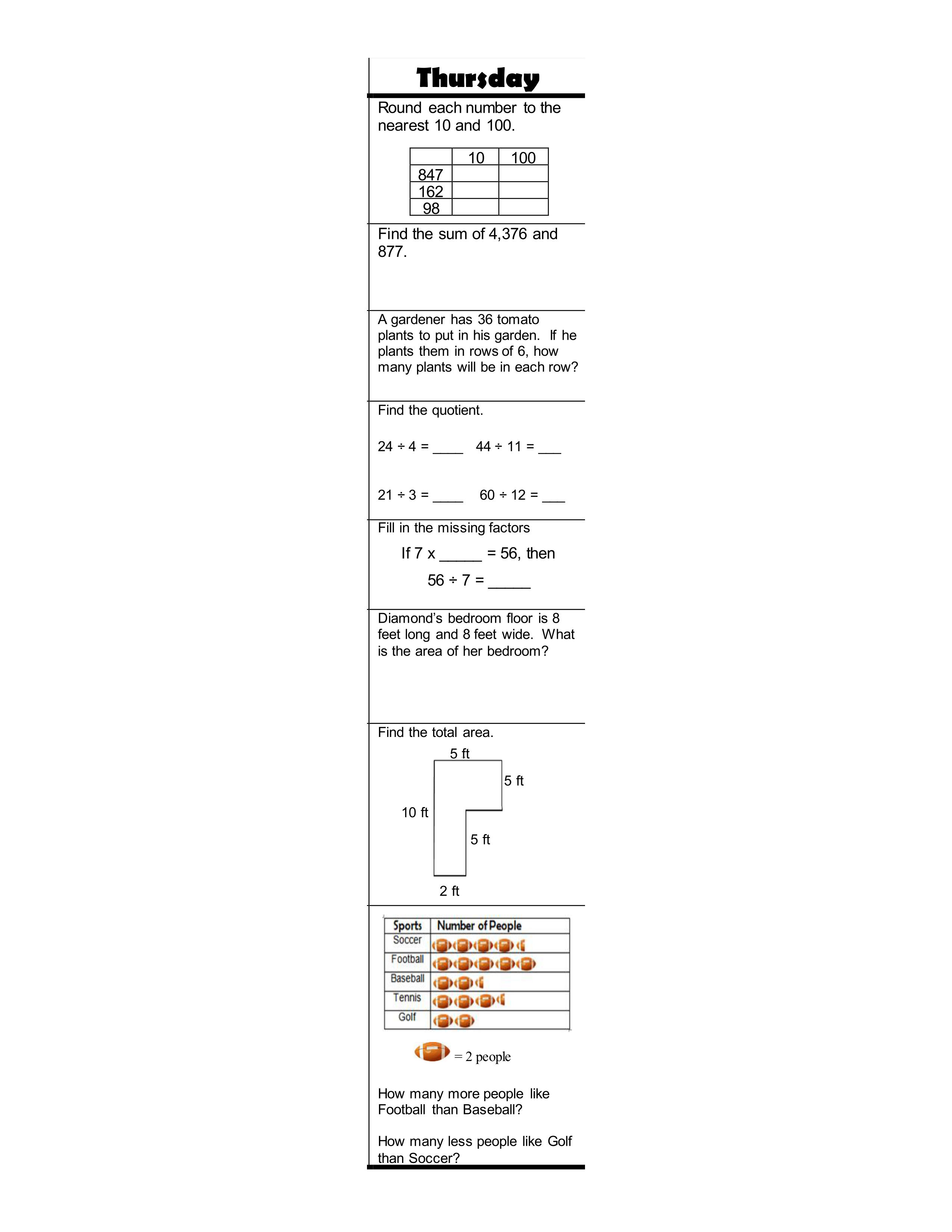 Thursday

Round each number to the nearest 10 and 100.

|  | 10 | 100 |
|---|---|---|
| 847 |  |  |
| 162 |  |  |
| 98 |  |  |

Find the sum of 4,376 and 877.

A gardener has 36 tomato plants to put in his garden. If he plants them in rows of 6, how many plants will be in each row?

Find the quotient.

$24 \div 4 =$ ____ $44 \div 11 =$ ___

$21 \div 3 =$ ____ $60 \div 12 =$ ___

Fill in the missing factors

If 7 x _____ = 56, then

$56 \div 7 =$ _____

Diamond's bedroom floor is 8 feet long and 8 feet wide. What is the area of her bedroom?

Find the total area.

5 ft
5 ft
10 ft
5 ft
2 ft

| Sports | Number of People |
|---|---|
| Soccer |  |
| Football |  |
| Baseball |  |
| Tennis |  |
| Golf |  |

= 2 people

How many more people like Football than Baseball?

How many less people like Golf than Soccer?